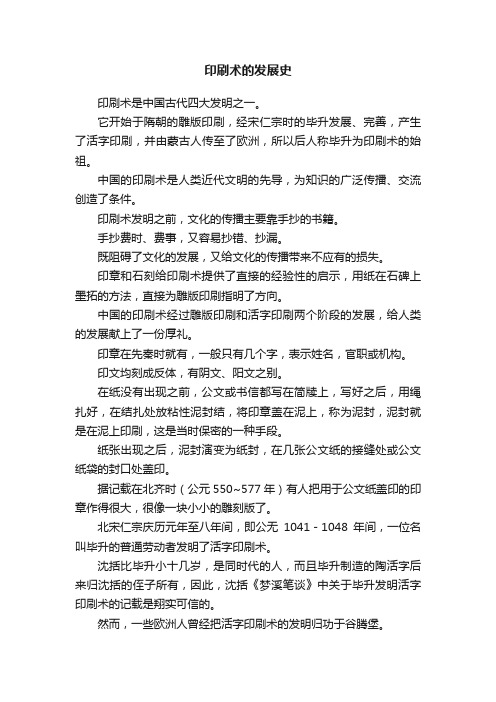 印刷术的发展史

印刷术是中国古代四大发明之一。

它开始于隋朝的雕版印刷，经宋仁宗时的毕升发展、完善，产生了活字印刷，并由蒙古人传至了欧洲，所以后人称毕升为印刷术的始祖。

中国的印刷术是人类近代文明的先导，为知识的广泛传播、交流创造了条件。

印刷术发明之前，文化的传播主要靠手抄的书籍。

手抄费时、费事，又容易抄错、抄漏。

既阻碍了文化的发展，又给文化的传播带来不应有的损失。

印章和石刻给印刷术提供了直接的经验性的启示，用纸在石碑上墨拓的方法，直接为雕版印刷指明了方向。

中国的印刷术经过雕版印刷和活字印刷两个阶段的发展，给人类的发展献上了一份厚礼。

印章在先秦时就有，一般只有几个字，表示姓名，官职或机构。

印文均刻成反体，有阴文、阳文之别。

在纸没有出现之前，公文或书信都写在简牍上，写好之后，用绳扎好，在结扎处放粘性泥封结，将印章盖在泥上，称为泥封，泥封就是在泥上印刷，这是当时保密的一种手段。

纸张出现之后，泥封演变为纸封，在几张公文纸的接缝处或公文纸袋的封口处盖印。

据记载在北齐时（公元 550~577 年）有人把用于公文纸盖印的印章作得很大，很像一块小小的雕刻版了。

北宋仁宗庆历元年至八年间，即公元 1041 - 1048 年间，一位名叫毕升的普通劳动者发明了活字印刷术。

沈括比毕升小十几岁，是同时代的人，而且毕升制造的陶活字后来归沈括的侄子所有，因此，沈括《梦溪笔谈》中关于毕升发明活字印刷术的记载是翔实可信的。

然而，一些欧洲人曾经把活字印刷术的发明归功于谷腾堡。